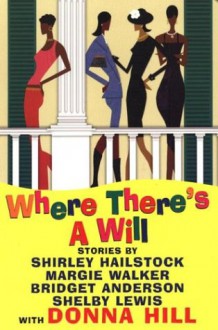 Where There's A Will

STORIES BY
SHIRLEY HAILSTOCK
MARGIE WALKER
BRIDGET ANDERSON
SHELBY LEWIS
WITH DONNA HILL